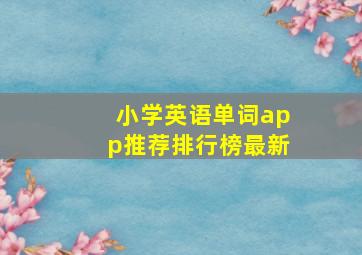 小学英语单词app推荐排行榜最新